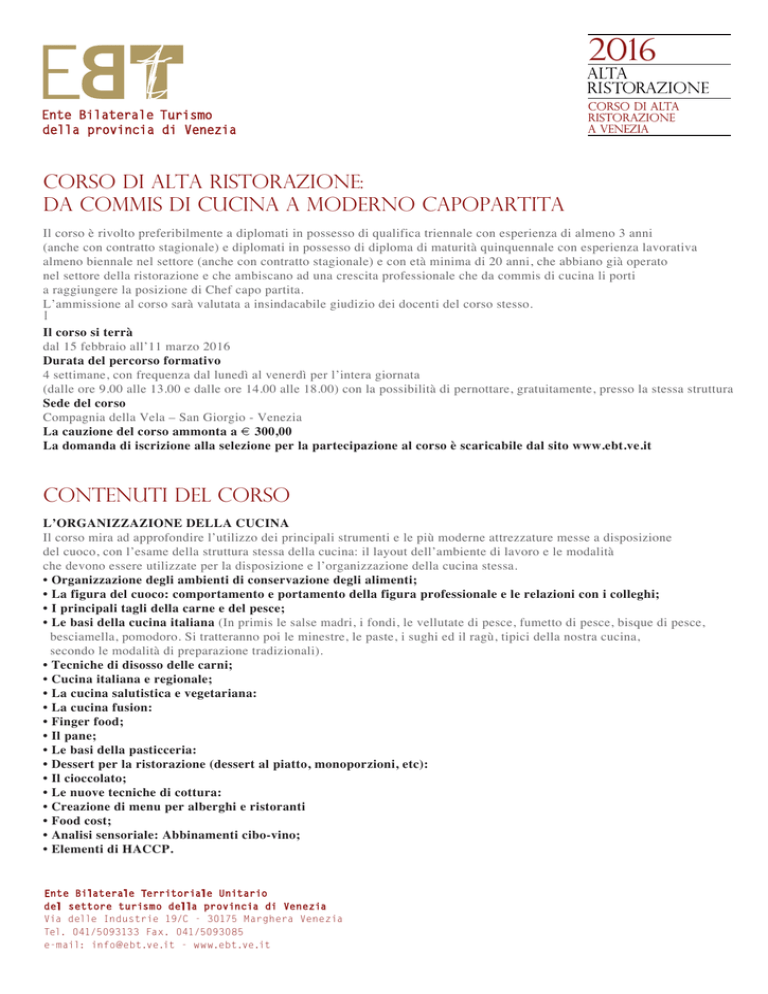 EBT
Ente Bilaterale Turismo
della provincia di Venezia

2016
ALTA RISTORAZIONE
CORSO DI ALTA RISTORAZIONE A VENEZIA

CORSO DI ALTA RISTORAZIONE:
DA COMMIS DI CUCINA A MODERNO CAPOPARTITA

Il corso è rivolto preferibilmente a diplomati in possesso di qualifica triennale con esperienza di almeno 3 anni (anche con contratto stagionale) e diplomati in possesso di diploma di maturità quinquennale con esperienza lavorativa almeno biennale nel settore (anche con contratto stagionale) e con età minima di 20 anni, che abbiano già operato nel settore della ristorazione e che ambiscano ad una crescita professionale che da commis di cucina li porti a raggiungere la posizione di Chef capo partita.
L'ammissione al corso sarà valutata a insindacabile giudizio dei docenti del corso stesso.
1
Il corso si terrà
dal 15 febbraio all'11 marzo 2016
Durata del percorso formativo
4 settimane, con frequenza dal lunedì al venerdì per l'intera giornata
(dalle ore 9.00 alle 13.00 e dalle ore 14.00 alle 18.00) con la possibilità di pernottare, gratuitamente, presso la stessa struttura
Sede del corso
Compagnia della Vela – San Giorgio - Venezia
La cauzione del corso ammonta a € 300,00
La domanda di iscrizione alla selezione per la partecipazione al corso è scaricabile dal sito www.ebt.ve.it

CONTENUTI DEL CORSO

L'ORGANIZZAZIONE DELLA CUCINA
Il corso mira ad approfondire l'utilizzo dei principali strumenti e le più moderne attrezzature messe a disposizione del cuoco, con l'esame della struttura stessa della cucina: il layout dell'ambiente di lavoro e le modalità che devono essere utilizzate per la disposizione e l'organizzazione della cucina stessa.
• Organizzazione degli ambienti di conservazione degli alimenti;
• La figura del cuoco: comportamento e portamento della figura professionale e le relazioni con i colleghi;
• I principali tagli della carne e del pesce;
• Le basi della cucina italiana (In primis le salse madri, i fondi, le vellutate di pesce, fumetto di pesce, bisque di pesce, besciamella, pomodoro. Si tratteranno poi le minestre, le paste, i sughi ed il ragù, tipici della nostra cucina, secondo le modalità di preparazione tradizionali).
• Tecniche di disosso delle carni;
• Cucina italiana e regionale;
• La cucina salutistica e vegetariana:
• La cucina fusion:
• Finger food;
• Il pane;
• Le basi della pasticceria:
• Dessert per la ristorazione (dessert al piatto, monoporzioni, etc):
• Il cioccolato;
• Le nuove tecniche di cottura:
• Creazione di menu per alberghi e ristoranti
• Food cost;
• Analisi sensoriale: Abbinamenti cibo-vino;
• Elementi di HACCP.

Ente Bilaterale Territoriale Unitario
del settore turismo della provincia di Venezia
Via delle Industrie 19/C - 30175 Marghera Venezia
Tel. 041/5093133 Fax. 041/5093085
e-mail: info@ebt.ve.it - www.ebt.ve.it